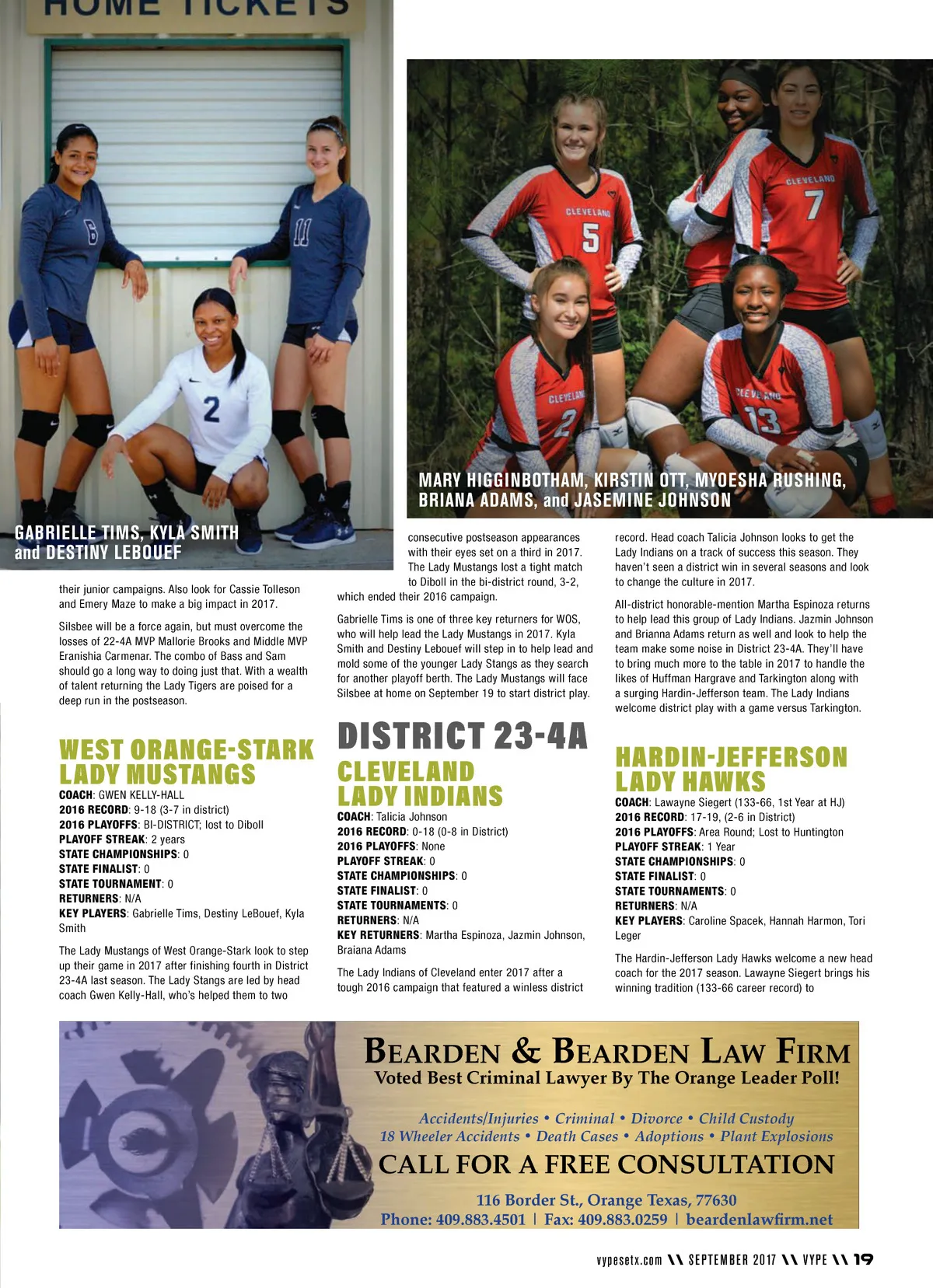 HOME TICKETS

GABRIELLE TIMS, KYLA SMITH and DESTINY LEBOUEF

MARY HIGGINBOTHAM, KIRSTIN OTT, MYOESHA RUSHING, BRIANA ADAMS, and JASEMINE JOHNSON

their junior campaigns. Also look for Cassie Tolleson and Emery Maze to make a big impact in 2017.

Silsbee will be a force again, but must overcome the losses of 22-4A MVP Mallorie Brooks and Middle MVP Eranishia Carmenar. The combo of Bass and Sam should go a long way to doing just that. With a wealth of talent returning the Lady Tigers are poised for a deep run in the postseason.

WEST ORANGE-STARK LADY MUSTANGS

COACH: GWEN KELLY-HALL
2016 RECORD: 9-18 (3-7 in district)
2016 PLAYOFFS: BI-DISTRICT; lost to Diboll
PLAYOFF STREAK: 2 years
STATE CHAMPIONSHIPS: 0
STATE FINALIST: 0
STATE TOURNAMENT: 0
RETURNERS: N/A
KEY PLAYERS: Gabrielle Tims, Destiny LeBouef, Kyla Smith

The Lady Mustangs of West Orange-Stark look to step up their game in 2017 after finishing fourth in District 23-4A last season. The Lady Stangs are led by head coach Gwen Kelly-Hall, who's helped them to two consecutive postseason appearances with their eyes set on a third in 2017. The Lady Mustangs lost a tight match to Diboll in the bi-district round, 3-2, which ended their 2016 campaign.

Gabrielle Tims is one of three key returners for WOS, who will help lead the Lady Mustangs in 2017. Kyla Smith and Destiny Lebouef will step in to help lead and mold some of the younger Lady Stangs as they search for another playoff berth. The Lady Mustangs will face Silsbee at home on September 19 to start district play.

DISTRICT 23-4A

CLEVELAND LADY INDIANS

COACH: Talicia Johnson
2016 RECORD: 0-18 (0-8 in District)
2016 PLAYOFFS: None
PLAYOFF STREAK: 0
STATE CHAMPIONSHIPS: 0
STATE FINALIST: 0
STATE TOURNAMENTS: 0
RETURNERS: N/A
KEY RETURNERS: Martha Espinoza, Jazmin Johnson, Braiana Adams

The Lady Indians of Cleveland enter 2017 after a tough 2016 campaign that featured a winless district record. Head coach Talicia Johnson looks to get the Lady Indians on a track of success this season. They haven't seen a district win in several seasons and look to change the culture in 2017.

All-district honorable-mention Martha Espinoza returns to help lead this group of Lady Indians. Jazmin Johnson and Brianna Adams return as well and look to help the team make some noise in District 23-4A. They'll have to bring much more to the table in 2017 to handle the likes of Huffman Hargrave and Tarkington along with a surging Hardin-Jefferson team. The Lady Indians welcome district play with a game versus Tarkington.

HARDIN-JEFFERSON LADY HAWKS

COACH: Lawayne Siegert (133-66, 1st Year at HJ)
2016 RECORD: 17-19, (2-6 in District)
2016 PLAYOFFS: Area Round; Lost to Huntington
PLAYOFF STREAK: 1 Year
STATE CHAMPIONSHIPS: 0
STATE FINALIST: 0
STATE TOURNAMENTS: 0
RETURNERS: N/A
KEY PLAYERS: Caroline Spacek, Hannah Harmon, Tori Leger

The Hardin-Jefferson Lady Hawks welcome a new head coach for the 2017 season. Lawayne Siegert brings his winning tradition (133-66 career record) to

BEARDEN & BEARDEN LAW FIRM
Voted Best Criminal Lawyer By The Orange Leader Poll!

Accidents/Injuries • Criminal • Divorce • Child Custody
18 Wheeler Accidents • Death Cases • Adoptions • Plant Explosions
CALL FOR A FREE CONSULTATION

116 Border St., Orange Texas, 77630
Phone: 409.883.4501 | Fax: 409.883.0259 | beardenlawfirm.net

vypesetx.com \\ SEPTEMBER 2017 \\ VYPE \\ 19